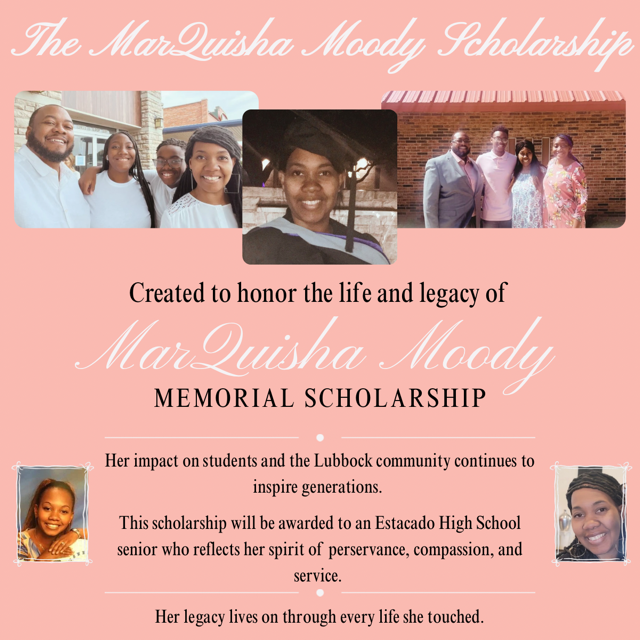 The MarQuisha Moody Scholarship

Created to honor the life and legacy of

MarQuisha Moody

MEMORIAL SCHOLARSHIP

Her impact on students and the Lubbock community continues to inspire generations.

This scholarship will be awarded to an Estacado High School senior who reflects her spirit of perservance, compassion, and service.

Her legacy lives on through every life she touched.